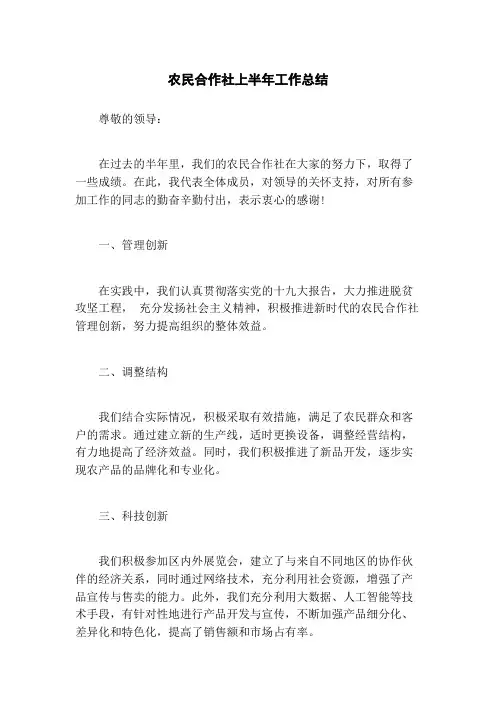 农民合作社上半年工作总结

尊敬的领导：

在过去的半年里，我们的农民合作社在大家的努力下，取得了一些成绩。在此，我代表全体成员，对领导的关怀支持，对所有参加工作的同志的勤奋辛勤付出，表示衷心的感谢！

一、管理创新

在实践中，我们认真贯彻落实党的十九大报告，大力推进脱贫攻坚工程， 充分发扬社会主义精神，积极推进新时代的农民合作社管理创新，努力提高组织的整体效益。

二、调整结构

我们结合实际情况，积极采取有效措施，满足了农民群众和客户的需求。通过建立新的生产线，适时更换设备，调整经营结构，有力地提高了经济效益。同时，我们积极推进了新品开发，逐步实现农产品的品牌化和专业化。

三、科技创新

我们积极参加区内外展览会，建立了与来自不同地区的协作伙伴的经济关系，同时通过网络技术，充分利用社会资源，增强了产品宣传与售卖的能力。此外，我们充分利用大数据、人工智能等技术手段，有针对性地进行产品开发与宣传，不断加强产品细分化、差异化和特色化，提高了销售额和市场占有率。